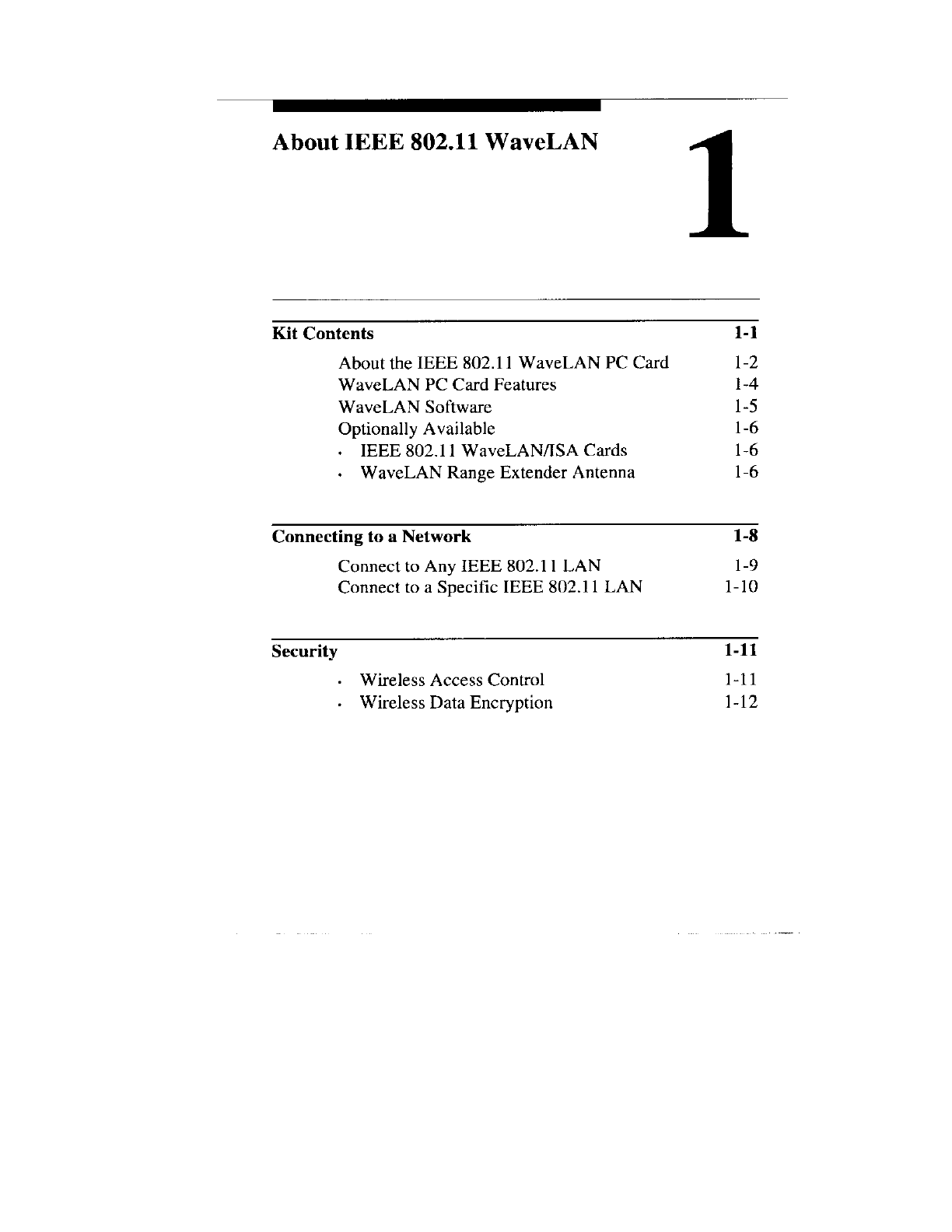 About IEEE 802.11 WaveLAN

1

Kit Contents 1-1

About the IEEE 802.11 WaveLAN PC Card 1-2
WaveLAN PC Card Features 1-4
WaveLAN Software 1-5
Optionally Available 1-6
• IEEE 802.11 WaveLAN/ISA Cards 1-6
• WaveLAN Range Extender Antenna 1-6

Connecting to a Network 1-8

Connect to Any IEEE 802.11 LAN 1-9
Connect to a Specific IEEE 802.11 LAN 1-10

Security 1-11

• Wireless Access Control 1-11
• Wireless Data Encryption 1-12